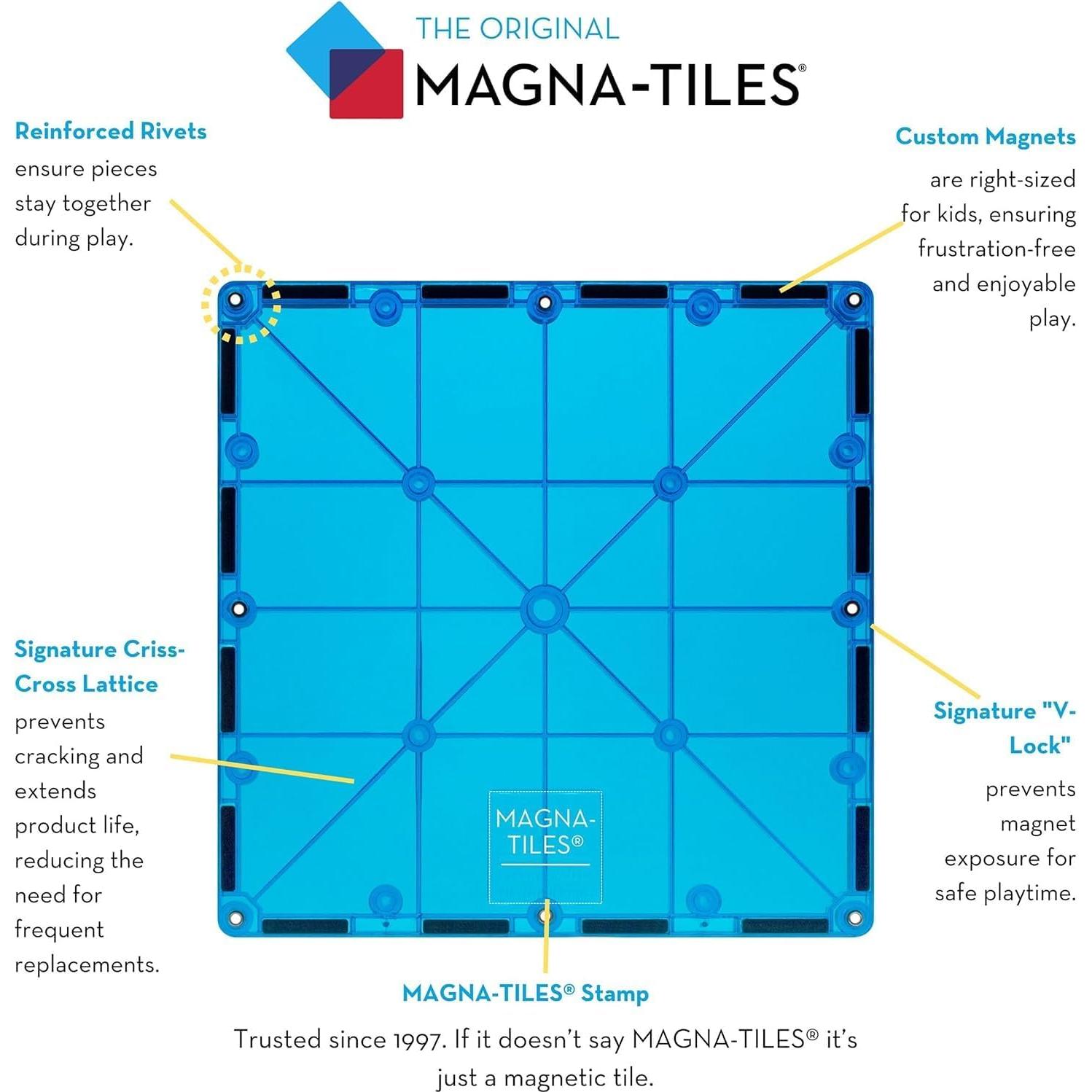 THE ORIGINAL
MAGNA-TILES®

Reinforced Rivets
ensure pieces stay together during play.

Custom Magnets
are right-sized for kids, ensuring frustration-free and enjoyable play.

Signature Criss-Cross Lattice
prevents cracking and extends product life, reducing the need for frequent replacements.

MAGNA-TILES®

Signature "V-Lock"
prevents magnet exposure for safe playtime.

MAGNA-TILES® Stamp
Trusted since 1997. If it doesn't say MAGNA-TILES® it's just a magnetic tile.